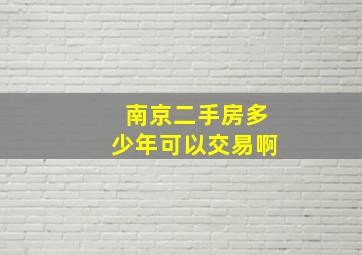 南京二手房多少年可以交易啊